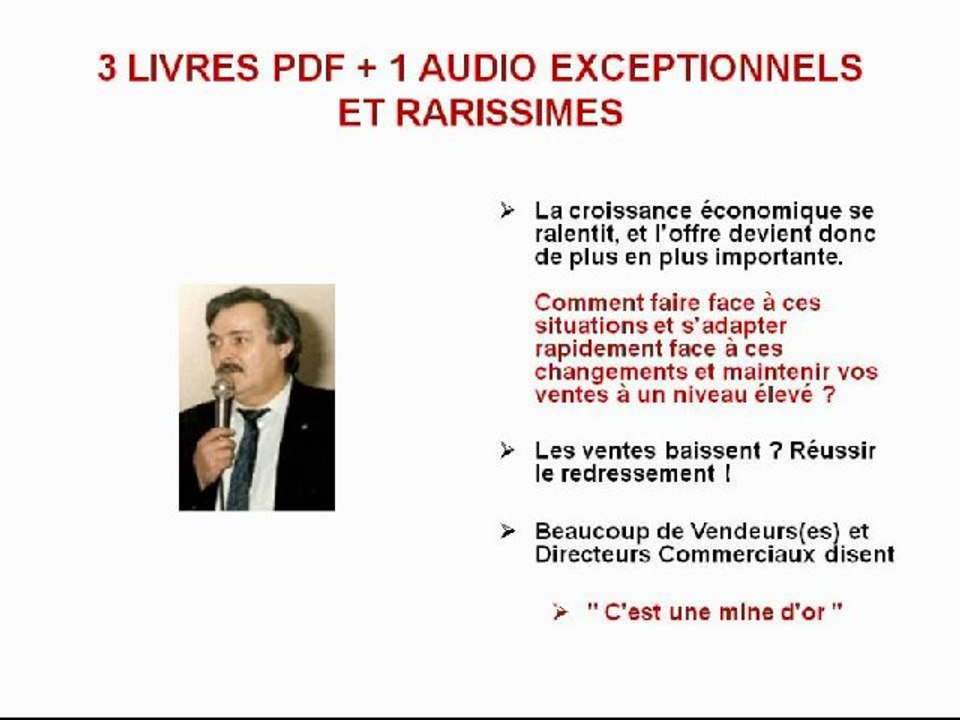 3 LIVRES PDF + 1 AUDIO EXCEPTIONNELS ET RARISSIMES

➢ La croissance économique se ralentit, et l'offre devient donc de plus en plus importante.

Comment faire face à ces situations et s'adapter rapidement face à ces changements et maintenir vos ventes à un niveau élevé ?

➢ Les ventes baissent ? Réussir le redressement !

➢ Beaucoup de Vendeurs(es) et Directeurs Commerciaux disent

➢ " C'est une mine d'or "